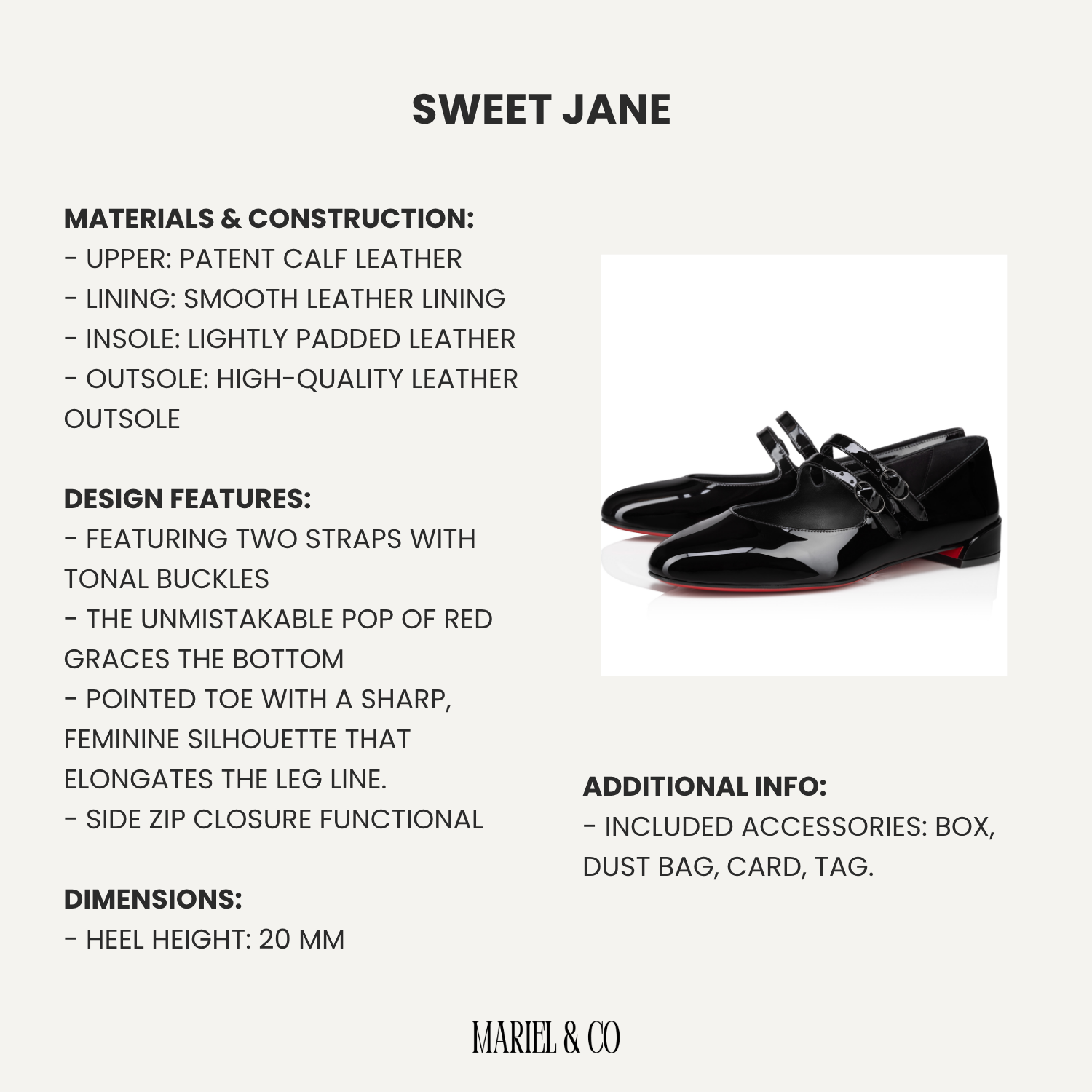 SWEET JANE

MATERIALS & CONSTRUCTION:
- UPPER: PATENT CALF LEATHER
- LINING: SMOOTH LEATHER LINING
- INSOLE: LIGHTLY PADDED LEATHER
- OUTSOLE: HIGH-QUALITY LEATHER OUTSOLE

DESIGN FEATURES:
- FEATURING TWO STRAPS WITH TONAL BUCKLES
- THE UNMISTAKABLE POP OF RED GRACES THE BOTTOM
- POINTED TOE WITH A SHARP, FEMININE SILHOUETTE THAT ELONGATES THE LEG LINE.
- SIDE ZIP CLOSURE FUNCTIONAL

DIMENSIONS:
- HEEL HEIGHT: 20 MM

ADDITIONAL INFO:
- INCLUDED ACCESSORIES: BOX, DUST BAG, CARD, TAG.

MARIEL & CO